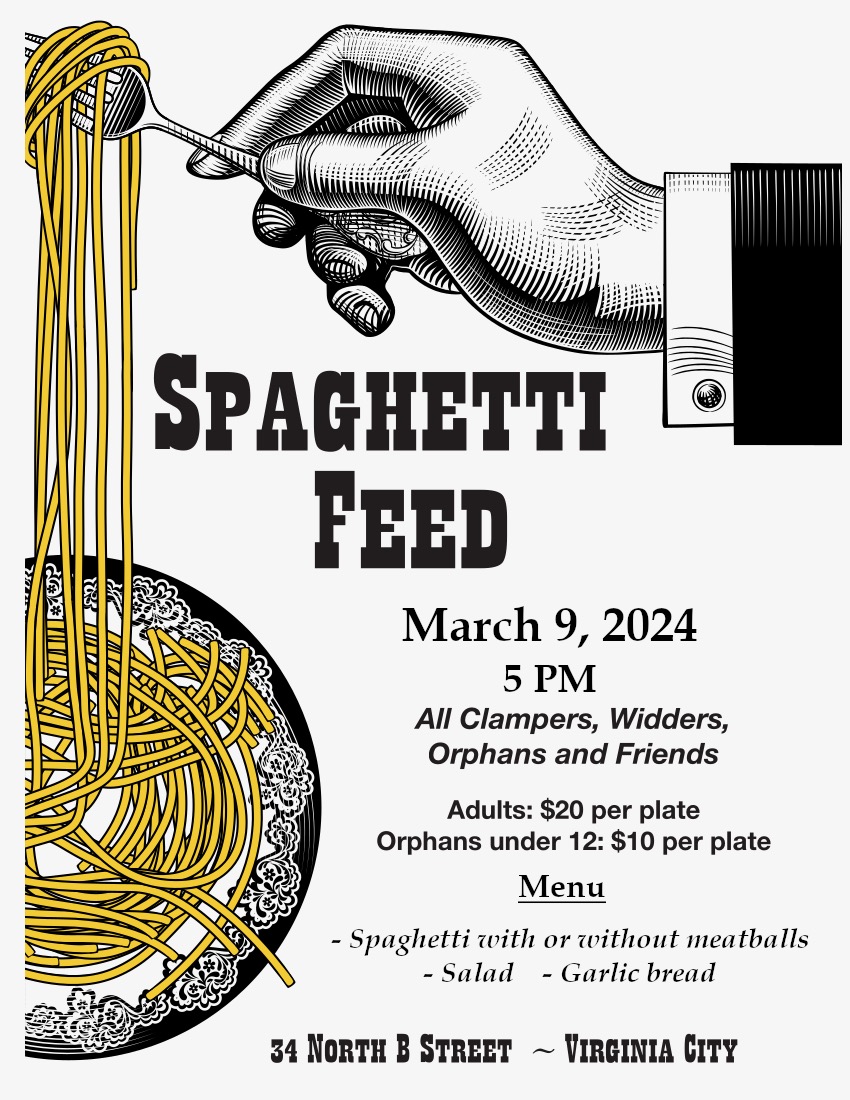 SPAGHETTI FEED

March 9, 2024

5 PM

All Clampers, Widders, Orphans and Friends

Adults: $20 per plate
Orphans under 12: $10 per plate

Menu

- Spaghetti with or without meatballs
- Salad - Garlic bread

34 NORTH B STREET ~ VIRGINIA CITY